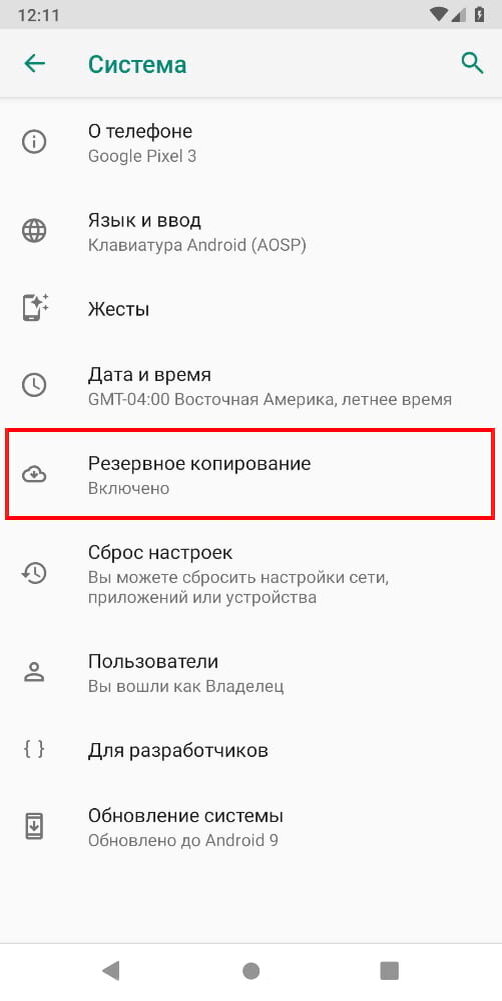 12:11

Система

О телефоне
Google Pixel 3

Язык и ввод
Клавиатура Android (AOSP)

Жесты

Дата и время
GMT-04:00 Восточная Америка, летнее время

Резервное копирование
Включено

Сброс настроек
Вы можете сбросить настройки сети, приложений или устройства

Пользователи
Вы вошли как Владелец

{ }
Для разработчиков

Обновление системы
Обновлено до Android 9